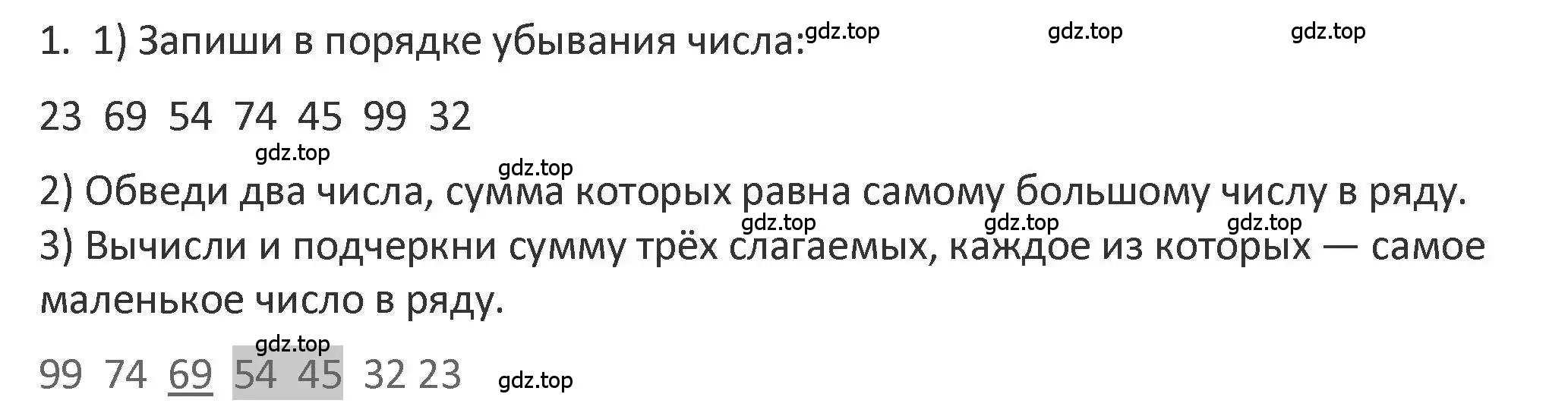 1. 1) Запиши в порядке убывания числа: gdz.top gdz.top gdz.top

23 69 54 74 45 99 32

gdz.top

gdz.top

2) Обведи два числа, сумма которых равна самому большому числу в ряду.

gdz.top gdz.top gdz.top

3) Вычисли и подчеркни сумму трёх слагаемых, каждое из которых — самое маленькое число в ряду.

gdz.top

99 74 69 54 45 32 23 gdz.top